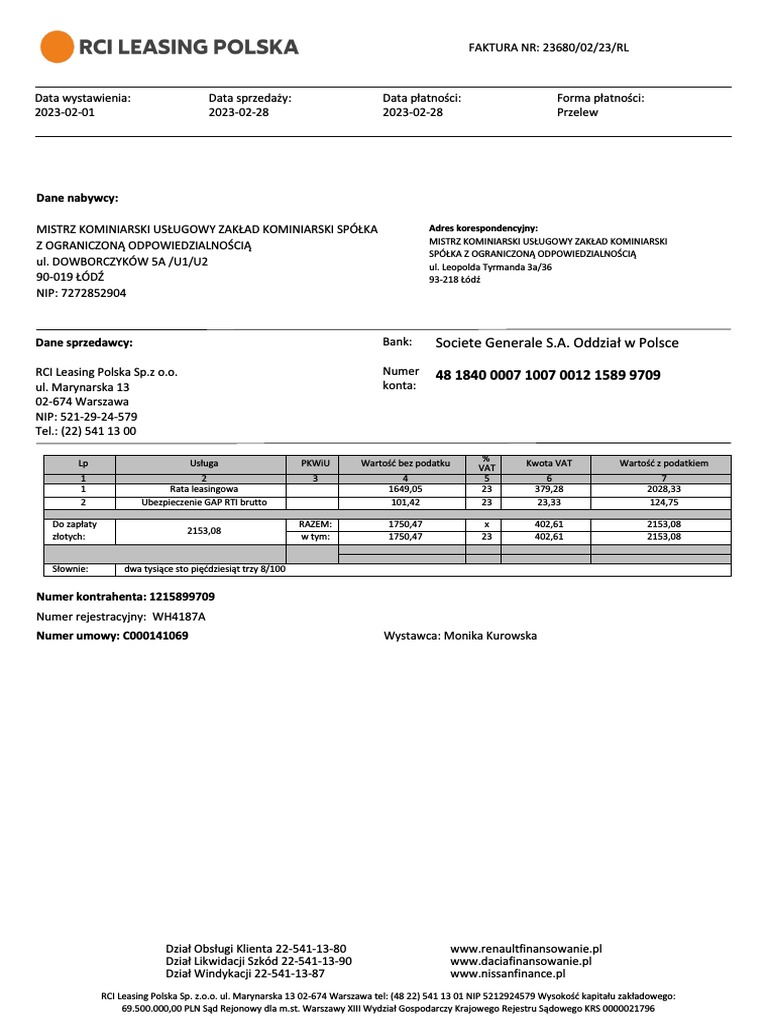 RCI LEASING POLSKA

FAKTURA NR: 23680/02/23/RL

Data wystawienia:
2023-02-01

Data sprzedaży:
2023-02-28

Data płatności:
2023-02-28

Forma płatności:
Przelew

Dane nabywcy:

MISTRZ KOMINIARSKI USŁUGOWY ZAKŁAD KOMINIARSKI SPÓŁKA Z OGRANICZONĄ ODPOWIEDZIALNOŚCIĄ
ul. DOWBORCZYKÓW 5A /U1/U2
90-019 ŁÓDŹ
NIP: 7272852904

Adres korespondencyjny:
MISTRZ KOMINIARSKI USŁUGOWY ZAKŁAD KOMINIARSKI SPÓŁKA Z OGRANICZONĄ ODPOWIEDZIALNOŚCIĄ
ul. Leopolda Tyrmanda 3a/36
93-218 Łódź

Dane sprzedawcy:

RCI Leasing Polska Sp.z o.o.
ul. Marynarska 13
02-674 Warszawa
NIP: 521-29-24-579
Tel.: (22) 541 13 00

Bank: Societe Generale S.A. Oddział w Polsce

Numer konta: 48 1840 0007 1007 0012 1589 9709

| Lp | Usługa | PKWiU | Wartość bez podatku | % VAT | Kwota VAT | Wartość z podatkiem |
|---|---|---|---|---|---|---|
| 1 | 2 | 3 | 4 | 5 | 6 | 7 |
| 1 | Rata leasingowa | | 1649,05 | 23 | 379,28 | 2028,33 |
| 2 | Ubezpieczenie GAP RTI brutto | | 101,42 | 23 | 23,33 | 124,75 |
| Do zapłaty złotych: | 2153,08 | RAZEM: | 1750,47 | x | 402,61 | 2153,08 |
| | | w tym: | 1750,47 | 23 | 402,61 | 2153,08 |
| Słownie: | dwa tysiące sto pięćdziesiąt trzy 8/100 | | | | | |

Numer kontrahenta: 1215899709
Numer rejestracyjny: WH4187A
Numer umowy: C000141069

Wystawca: Monika Kurowska

Dział Obsługi Klienta 22-541-13-80
Dział Likwidacji Szkód 22-541-13-90
Dział Windykacji 22-541-13-87

www.renaultfinansowanie.pl
www.daciafinansowanie.pl
www.nissanfinance.pl

RCI Leasing Polska Sp. z.o.o. ul. Marynarska 13 02-674 Warszawa tel: (48 22) 541 13 01 NIP 5212924579 Wysokość kapitału zakładowego: 69.500.000,00 PLN Sąd Rejonowy dla m.st. Warszawy XIII Wydział Gospodarczy Krajowego Rejestru Sądowego KRS 0000021796